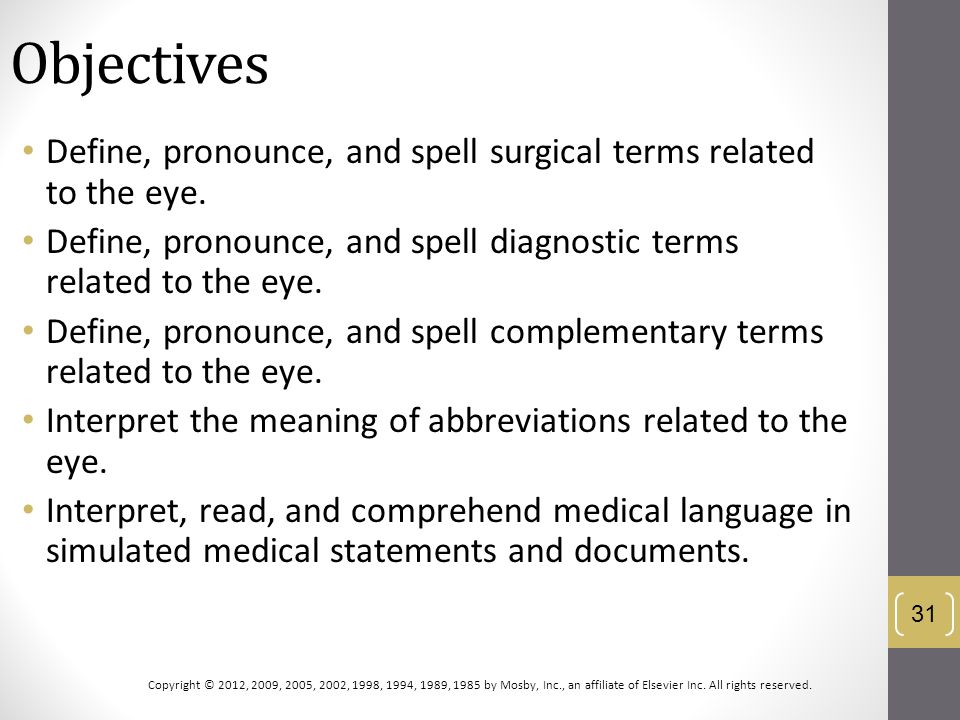 Objectives

• Define, pronounce, and spell surgical terms related to the eye.
• Define, pronounce, and spell diagnostic terms related to the eye.
• Define, pronounce, and spell complementary terms related to the eye.
• Interpret the meaning of abbreviations related to the eye.
• Interpret, read, and comprehend medical language in simulated medical statements and documents.

31

Copyright © 2012, 2009, 2005, 2002, 1998, 1994, 1989, 1985 by Mosby, Inc., an affiliate of Elsevier Inc. All rights reserved.